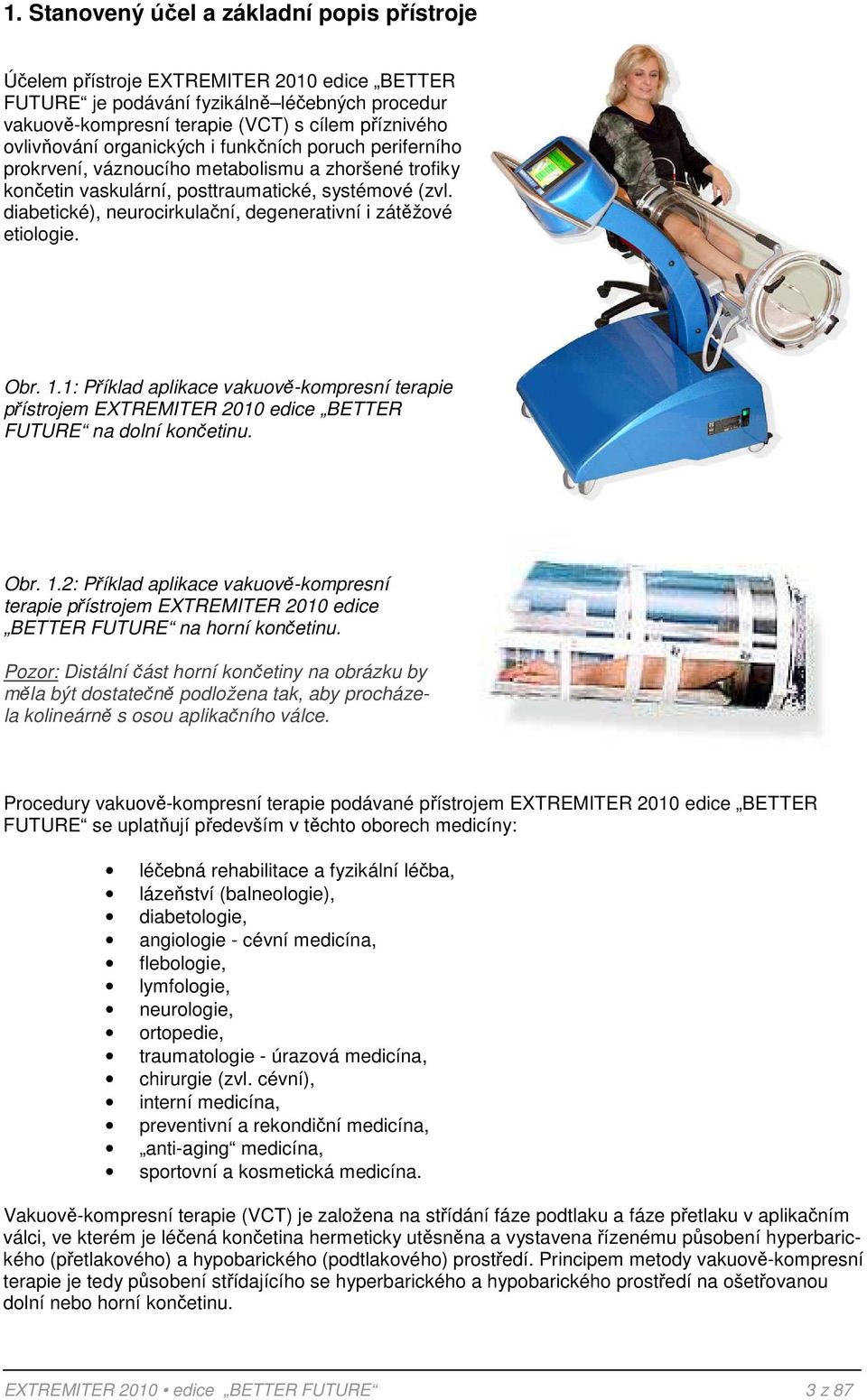 1. Stanovený účel a základní popis přístroje

Účelem přístroje EXTREMITER 2010 edice „BETTER FUTURE“ je podávání fyzikálně–léčebných procedur vakuově-kompresní terapie (VCT) s cílem příznivého ovlivňování organických i funkčních poruch periferního prokrvení, váznoucího metabolismu a zhoršené trofiky končetin vaskulární, posttraumatické, systémové (zvl. diabetické), neurocirkulační, degenerativní i zátěžové etiologie.

Obr. 1.1: Příklad aplikace vakuově-kompresní terapie přístrojem EXTREMITER 2010 edice „BETTER FUTURE“ na dolní končetinu.

Obr. 1.2: Příklad aplikace vakuově-kompresní terapie přístrojem EXTREMITER 2010 edice „BETTER FUTURE“ na horní končetinu.

Pozor: Distální část horní končetiny na obrázku by měla být dostatečně podložena tak, aby procházela kolineárně s osou aplikačního válce.

Procedury vakuově-kompresní terapie podávané přístrojem EXTREMITER 2010 edice „BETTER FUTURE“ se uplatňují především v těchto oborech medicíny:

• léčebná rehabilitace a fyzikální léčba,
• lázeňství (balneologie),
• diabetologie,
• angiologie - cévní medicína,
• flebologie,
• lymfologie,
• neurologie,
• ortopedie,
• traumatologie - úrazová medicína,
• chirurgie (zvl. cévní),
• interní medicína,
• preventivní a rekondiční medicína,
• „anti-aging“ medicína,
• sportovní a kosmetická medicína.

Vakuově-kompresní terapie (VCT) je založena na střídání fáze podtlaku a fáze přetlaku v aplikačním válci, ve kterém je léčená končetina hermeticky utěsněna a vystavena řízenému působení hyperbarického (přetlakového) a hypobarického (podtlakového) prostředí. Principem metody vakuově-kompresní terapie je tedy působení střídajícího se hyperbarického a hypobarického prostředí na ošetřovanou dolní nebo horní končetinu.

EXTREMITER 2010 • edice „BETTER FUTURE“ 3 z 87